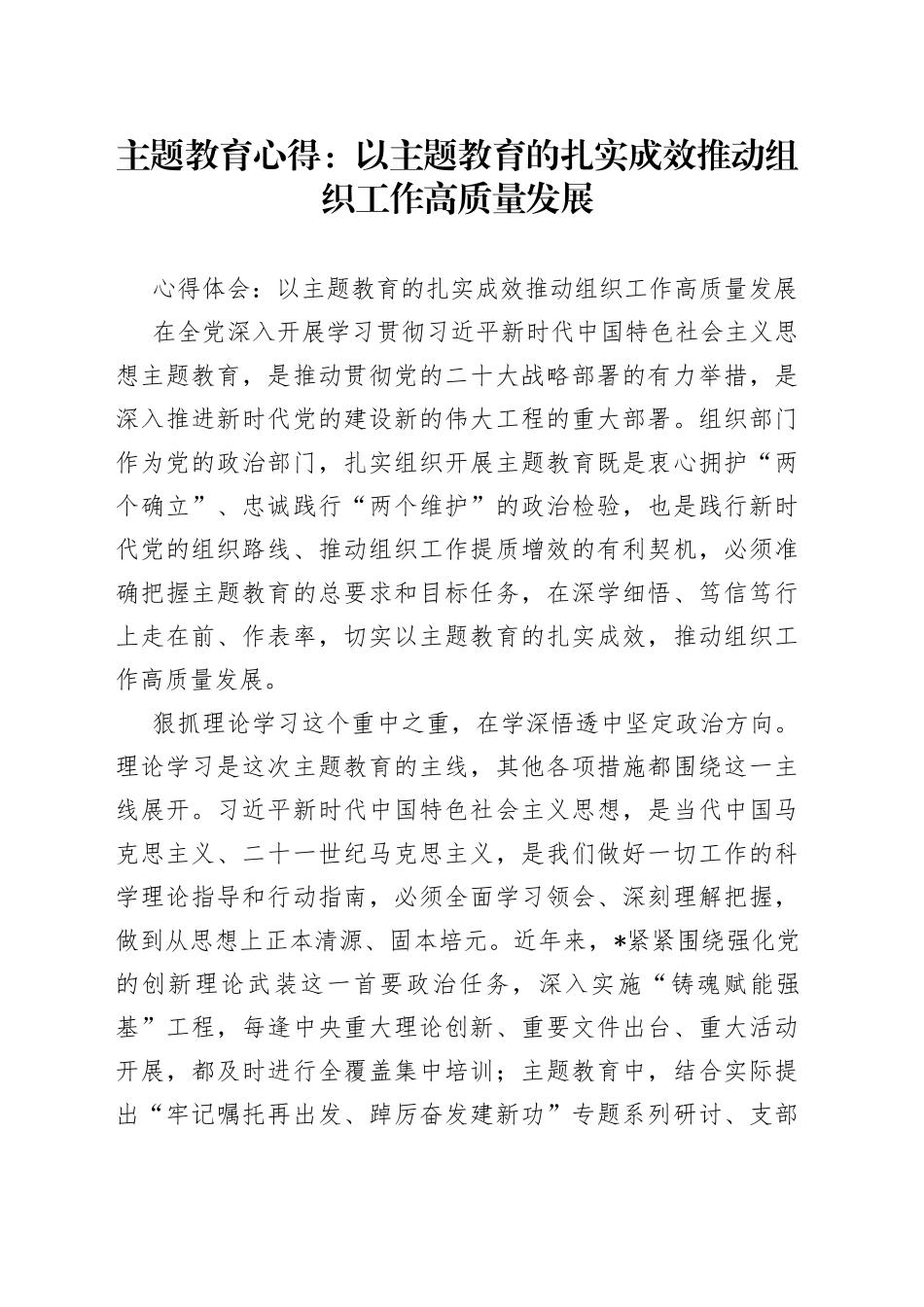 主题教育心得：以主题教育的扎实成效推动组织工作高质量发展

心得体会：以主题教育的扎实成效推动组织工作高质量发展

在全党深入开展学习贯彻习近平新时代中国特色社会主义思想主题教育，是推动贯彻党的二十大战略部署的有力举措，是深入推进新时代党的建设新的伟大工程的重大部署。组织部门作为党的政治部门，扎实组织开展主题教育既是衷心拥护“两个确立”、忠诚践行“两个维护”的政治检验，也是践行新时代党的组织路线、推动组织工作提质增效的有利契机，必须准确把握主题教育的总要求和目标任务，在深学细悟、笃信笃行上走在前、作表率，切实以主题教育的扎实成效，推动组织工作高质量发展。

狠抓理论学习这个重中之重，在学深悟透中坚定政治方向。理论学习是这次主题教育的主线，其他各项措施都围绕这一主线展开。习近平新时代中国特色社会主义思想，是当代中国马克思主义、二十一世纪马克思主义，是我们做好一切工作的科学理论指导和行动指南，必须全面学习领会、深刻理解把握，做到从思想上正本清源、固本培元。近年来，*紧紧围绕强化党的创新理论武装这一首要政治任务，深入实施“铸魂赋能强基”工程，每逢中央重大理论创新、重要文件出台、重大活动开展，都及时进行全覆盖集中培训；主题教育中，结合实际提出“牢记嘱托再出发、踔厉奋发建新功”专题系列研讨、支部